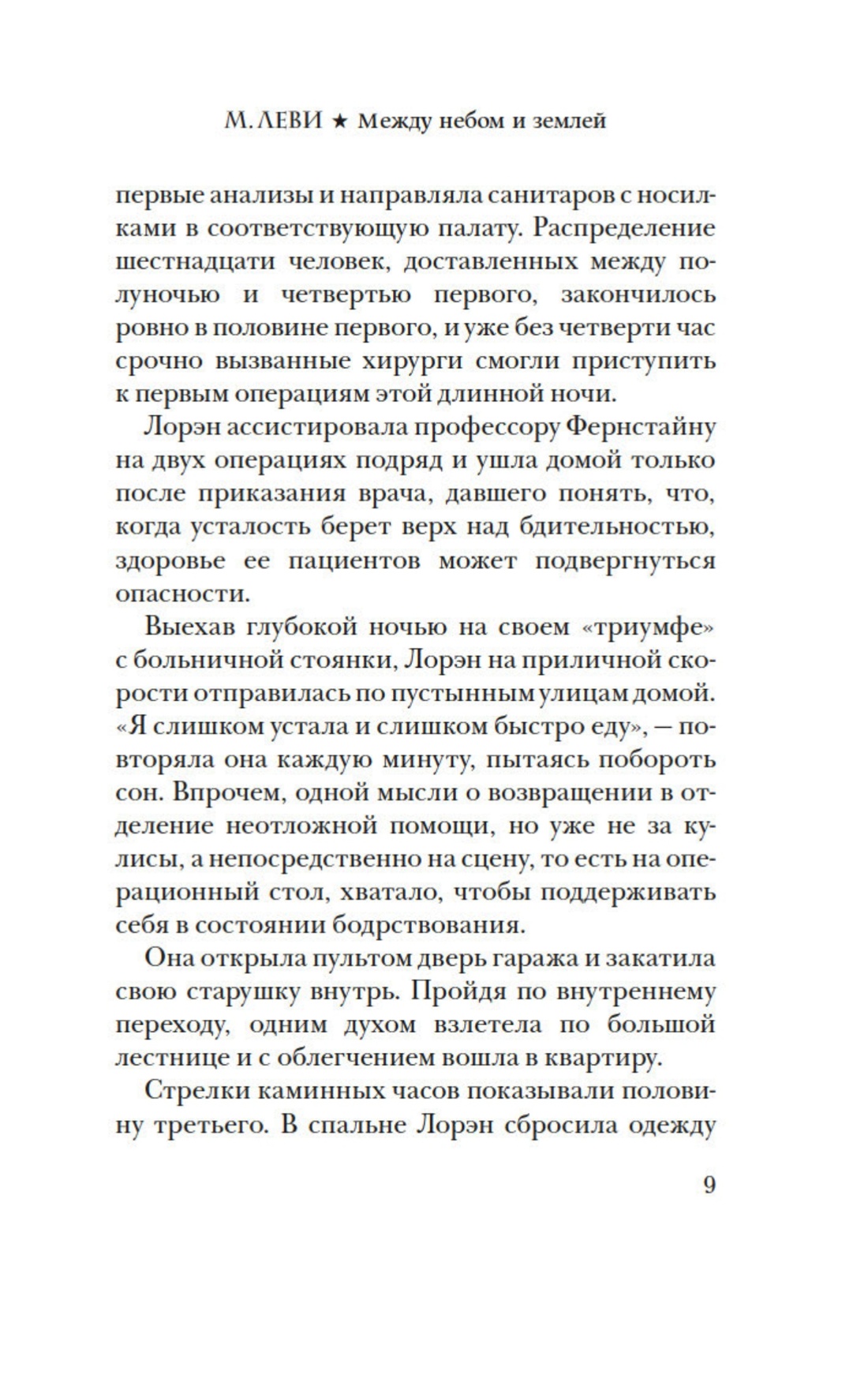 М. ЛЕВИ ★ Между небом и землей

первые анализы и направляла санитаров с носилками в соответствующую палату. Распределение шестнадцати человек, доставленных между полуночью и четвертью первого, закончилось ровно в половине первого, и уже без четверти час срочно вызванные хирурги смогли приступить к первым операциям этой длинной ночи.

Лорэн ассистировала профессору Фернстайну на двух операциях подряд и ушла домой только после приказания врача, давшего понять, что, когда усталость берет верх над бдительностью, здоровье ее пациентов может подвергнуться опасности.

Выехав глубокой ночью на своем «триумфе» с больничной стоянки, Лорэн на приличной скорости отправилась по пустынным улицам домой. «Я слишком устала и слишком быстро еду», — повторяла она каждую минуту, пытаясь побороть сон. Впрочем, одной мысли о возвращении в отделение неотложной помощи, но уже не за кулисы, а непосредственно на сцену, то есть на операционный стол, хватало, чтобы поддерживать себя в состоянии бодрствования.

Она открыла пультом дверь гаража и закатила свою старушку внутрь. Пройдя по внутреннему переходу, одним духом взлетела по большой лестнице и с облегчением вошла в квартиру.

Стрелки каминных часов показывали половину третьего. В спальне Лорэн сбросила одежду

9